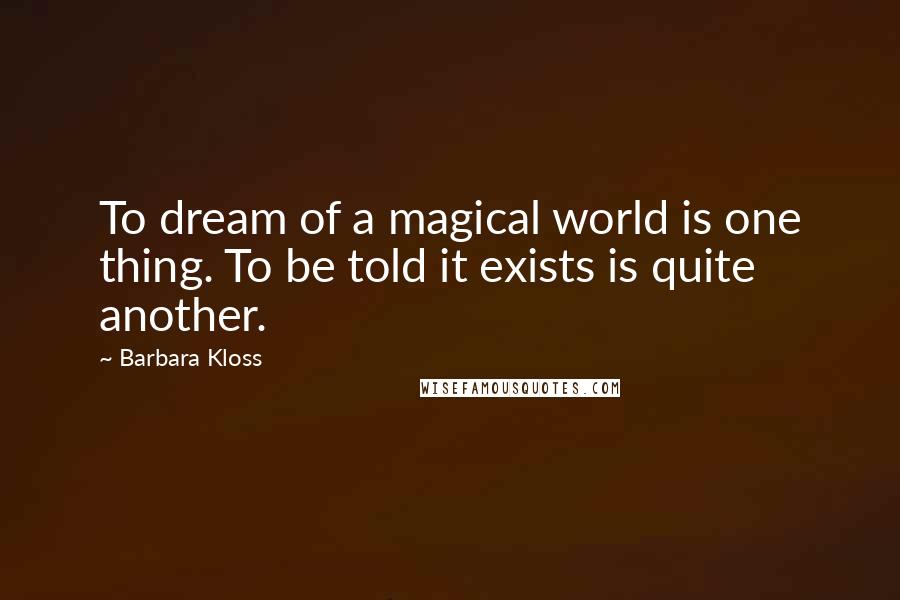 To dream of a magical world is one thing. To be told it exists is quite another.

~ Barbara Kloss

WISEFAMOUSQUOTES.COM